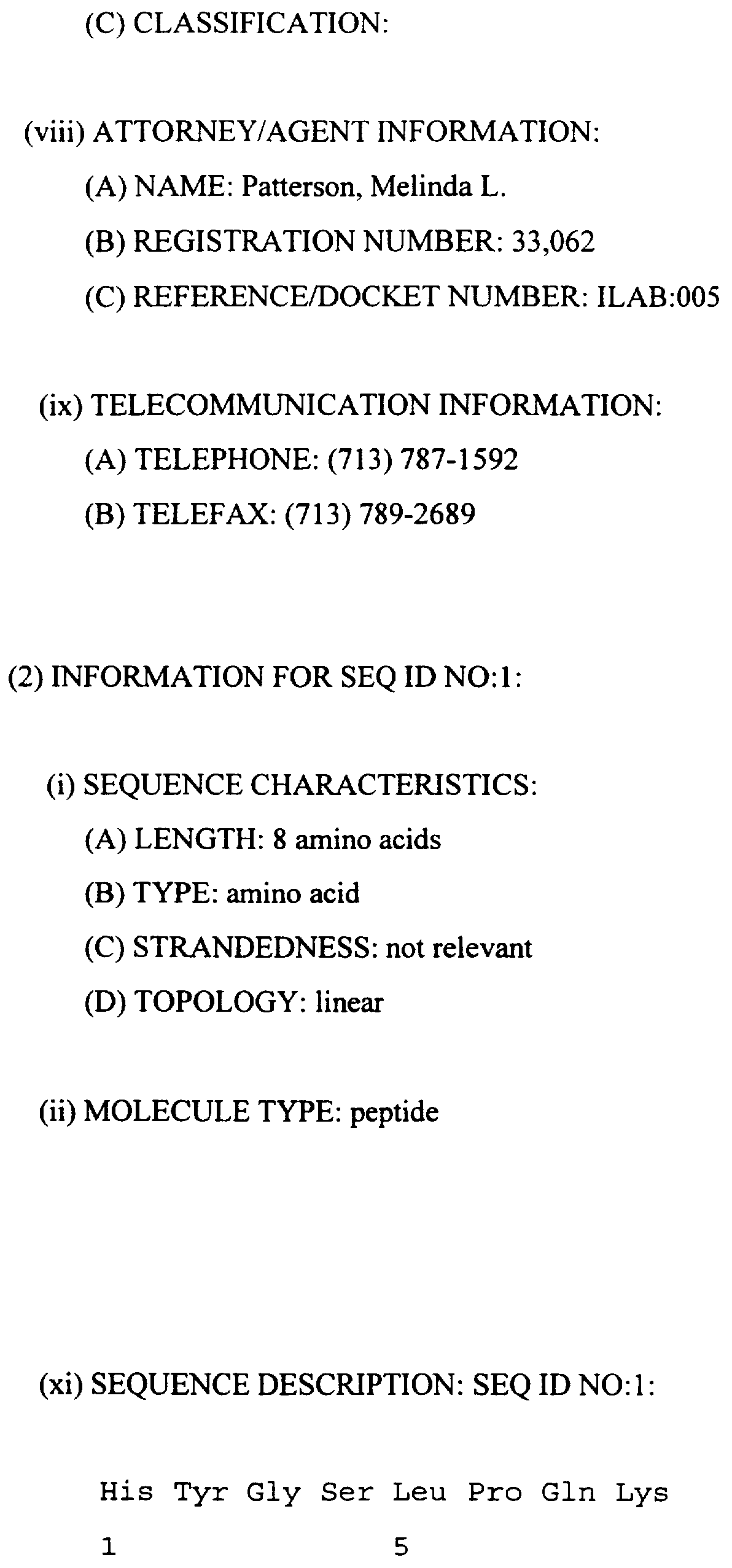 (C) CLASSIFICATION:

(viii) ATTORNEY/AGENT INFORMATION:
(A) NAME: Patterson, Melinda L.
(B) REGISTRATION NUMBER: 33,062
(C) REFERENCE/DOCKET NUMBER: ILAB:005

(ix) TELECOMMUNICATION INFORMATION:
(A) TELEPHONE: (713) 787-1592
(B) TELEFAX: (713) 789-2689

(2) INFORMATION FOR SEQ ID NO:1:

(i) SEQUENCE CHARACTERISTICS:
(A) LENGTH: 8 amino acids
(B) TYPE: amino acid
(C) STRANDEDNESS: not relevant
(D) TOPOLOGY: linear

(ii) MOLECULE TYPE: peptide

(xi) SEQUENCE DESCRIPTION: SEQ ID NO:1:

His Tyr Gly Ser Leu Pro Gln Lys
1 5